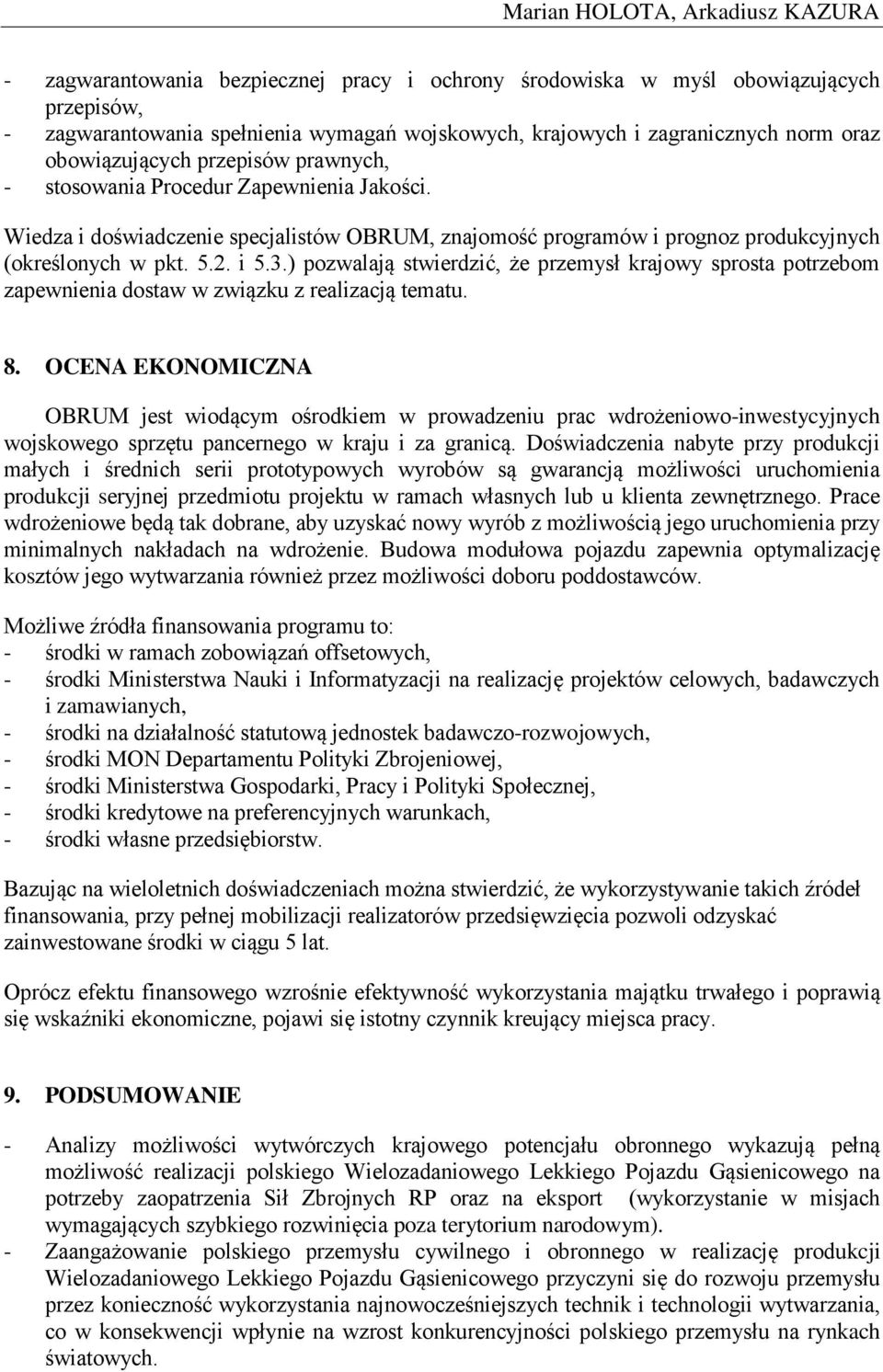 Marian HOLOTA, Arkadiusz KAZURA

- zagwarantowania bezpiecznej pracy i ochrony środowiska w myśl obowiązujących przepisów,
- zagwarantowania spełnienia wymagań wojskowych, krajowych i zagranicznych norm oraz obowiązujących przepisów prawnych,
- stosowania Procedur Zapewnienia Jakości.

Wiedza i doświadczenie specjalistów OBRUM, znajomość programów i prognoz produkcyjnych (określonych w pkt. 5.2. i 5.3.) pozwalają stwierdzić, że przemysł krajowy sprosta potrzebom zapewnienia dostaw w związku z realizacją tematu.

8. OCENA EKONOMICZNA

OBRUM jest wiodącym ośrodkiem w prowadzeniu prac wdrożeniowo-inwestycyjnych wojskowego sprzętu pancernego w kraju i za granicą. Doświadczenia nabyte przy produkcji małych i średnich serii prototypowych wyrobów są gwarancją możliwości uruchomienia produkcji seryjnej przedmiotu projektu w ramach własnych lub u klienta zewnętrznego. Prace wdrożeniowe będą tak dobrane, aby uzyskać nowy wyrób z możliwością jego uruchomienia przy minimalnych nakładach na wdrożenie. Budowa modułowa pojazdu zapewnia optymalizację kosztów jego wytwarzania również przez możliwości doboru poddostawców.

Możliwe źródła finansowania programu to:
- środki w ramach zobowiązań offsetowych,
- środki Ministerstwa Nauki i Informatyzacji na realizację projektów celowych, badawczych i zamawianych,
- środki na działalność statutową jednostek badawczo-rozwojowych,
- środki MON Departamentu Polityki Zbrojeniowej,
- środki Ministerstwa Gospodarki, Pracy i Polityki Społecznej,
- środki kredytowe na preferencyjnych warunkach,
- środki własne przedsiębiorstw.

Bazując na wieloletnich doświadczeniach można stwierdzić, że wykorzystywanie takich źródeł finansowania, przy pełnej mobilizacji realizatorów przedsięwzięcia pozwoli odzyskać zainwestowane środki w ciągu 5 lat.

Oprócz efektu finansowego wzrośnie efektywność wykorzystania majątku trwałego i poprawią się wskaźniki ekonomiczne, pojawi się istotny czynnik kreujący miejsca pracy.

9. PODSUMOWANIE

- Analizy możliwości wytwórczych krajowego potencjału obronnego wykazują pełną możliwość realizacji polskiego Wielozadaniowego Lekkiego Pojazdu Gąsienicowego na potrzeby zaopatrzenia Sił Zbrojnych RP oraz na eksport (wykorzystanie w misjach wymagających szybkiego rozwinięcia poza terytorium narodowym).
- Zaangażowanie polskiego przemysłu cywilnego i obronnego w realizację produkcji Wielozadaniowego Lekkiego Pojazdu Gąsienicowego przyczyni się do rozwoju przemysłu przez konieczność wykorzystania najnowocześniejszych technik i technologii wytwarzania, co w konsekwencji wpłynie na wzrost konkurencyjności polskiego przemysłu na rynkach światowych.